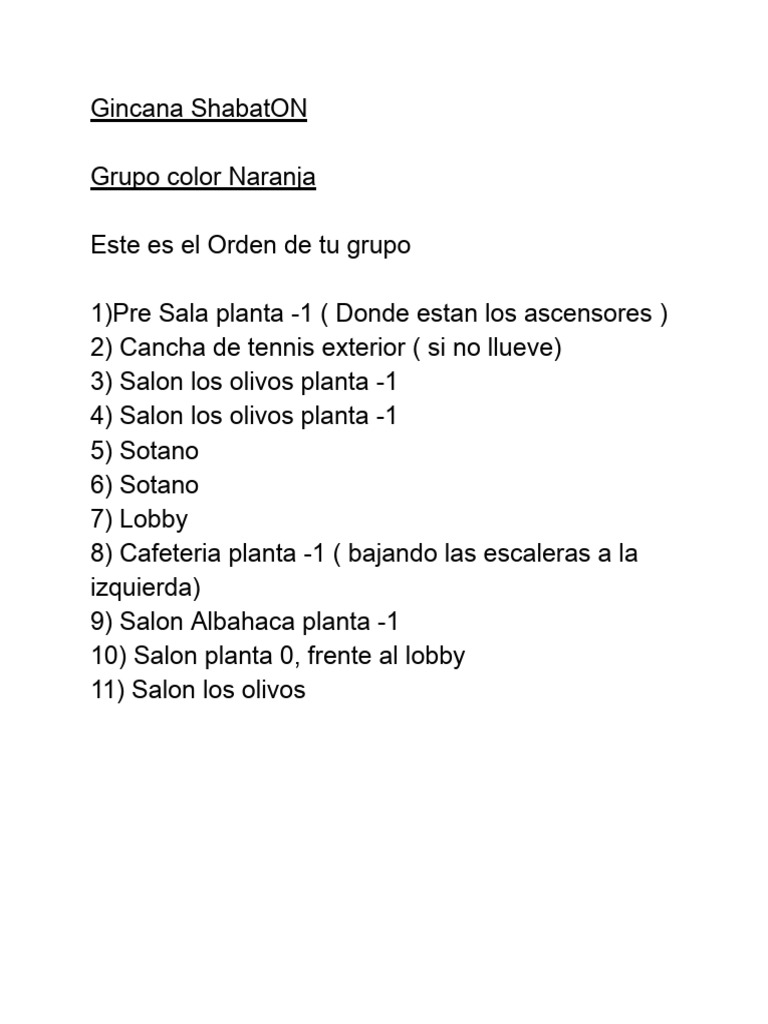 Gincana ShabatON

Grupo color Naranja

Este es el Orden de tu grupo

1)Pre Sala planta -1 ( Donde estan los ascensores )
2) Cancha de tennis exterior ( si no llueve)
3) Salon los olivos planta -1
4) Salon los olivos planta -1
5) Sotano
6) Sotano
7) Lobby
8) Cafeteria planta -1 ( bajando las escaleras a la izquierda)
9) Salon Albahaca planta -1
10) Salon planta 0, frente al lobby
11) Salon los olivos